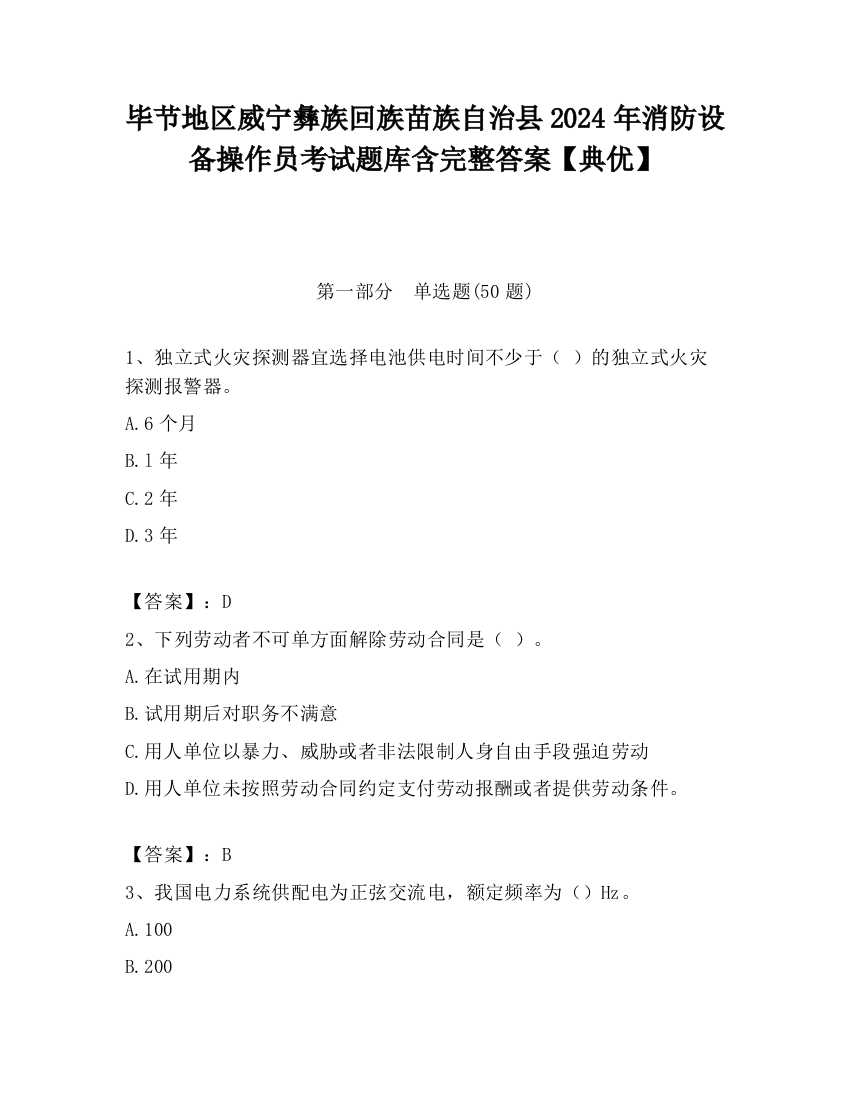 毕节地区威宁彝族回族苗族自治县2024年消防设备操作员考试题库含完整答案【典优】

第一部分　单选题(50题)

1、独立式火灾探测器宜选择电池供电时间不少于（ ）的独立式火灾探测报警器。

A.6个月

B.1年

C.2年

D.3年

【答案】：D

2、下列劳动者不可单方面解除劳动合同是（ ）。

A.在试用期内

B.试用期后对职务不满意

C.用人单位以暴力、威胁或者非法限制人身自由手段强迫劳动

D.用人单位未按照劳动合同约定支付劳动报酬或者提供劳动条件。

【答案】：B

3、我国电力系统供配电为正弦交流电，额定频率为（）Hz。

A.100

B.200